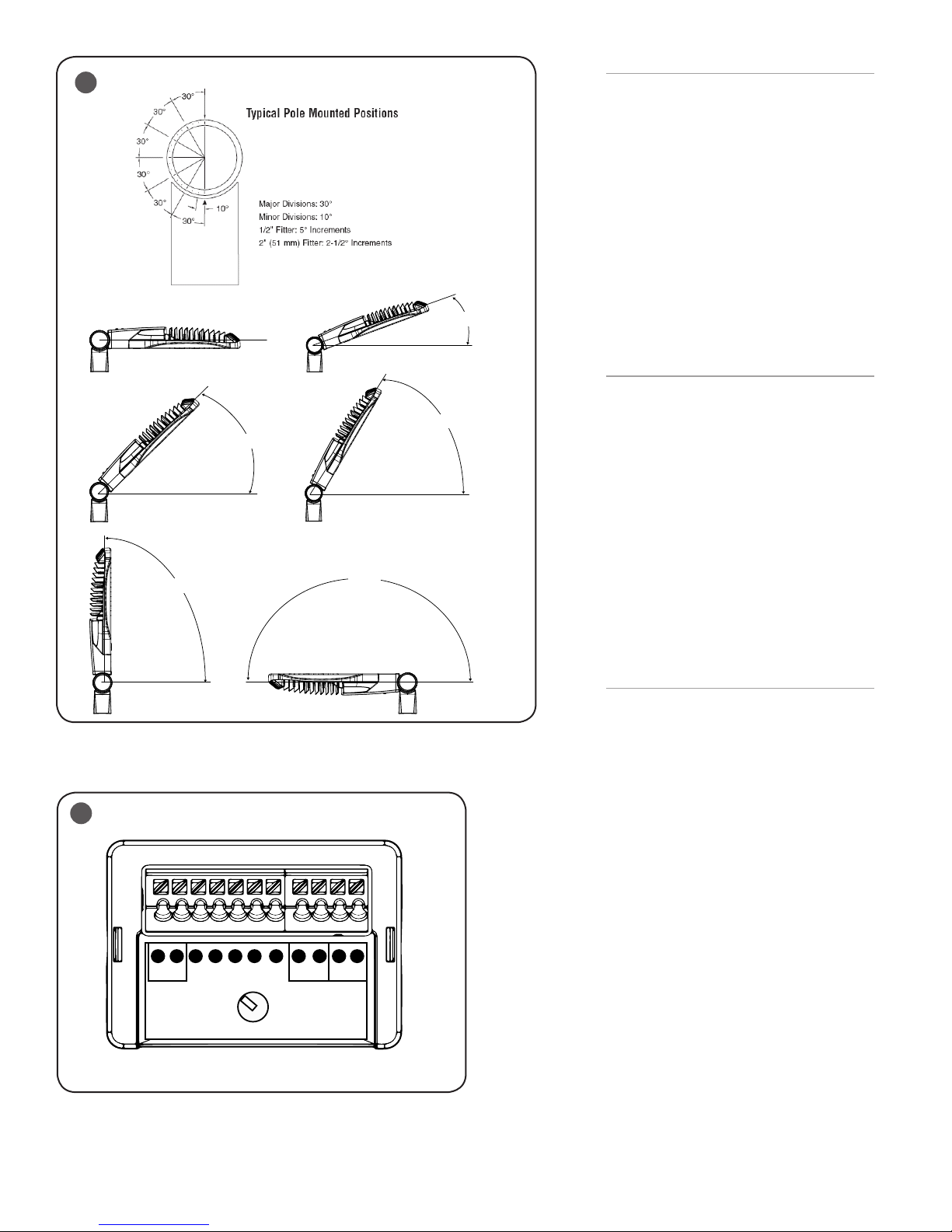 30°
30°
30°
30°
30°
30°
10°

Typical Pole Mounted Positions

Major Divisions: 30°
Minor Divisions: 10°
1/2" Fitter: 5° Increments
2" (51 mm) Fitter: 2-1/2° Increments